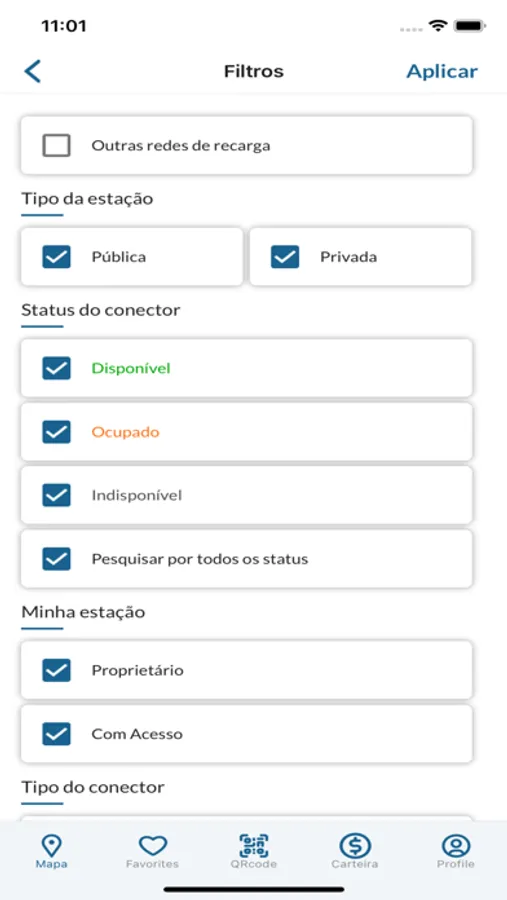 11:01

Filtros

Aplicar

Outras redes de recarga

Tipo da estação

Pública

Privada

Status do conector

Disponível

Ocupado

Indisponível

Pesquisar por todos os status

Minha estação

Proprietário

Com Acesso

Tipo do conector

Mapa

Favorites

QRcode

Carteira

Profile